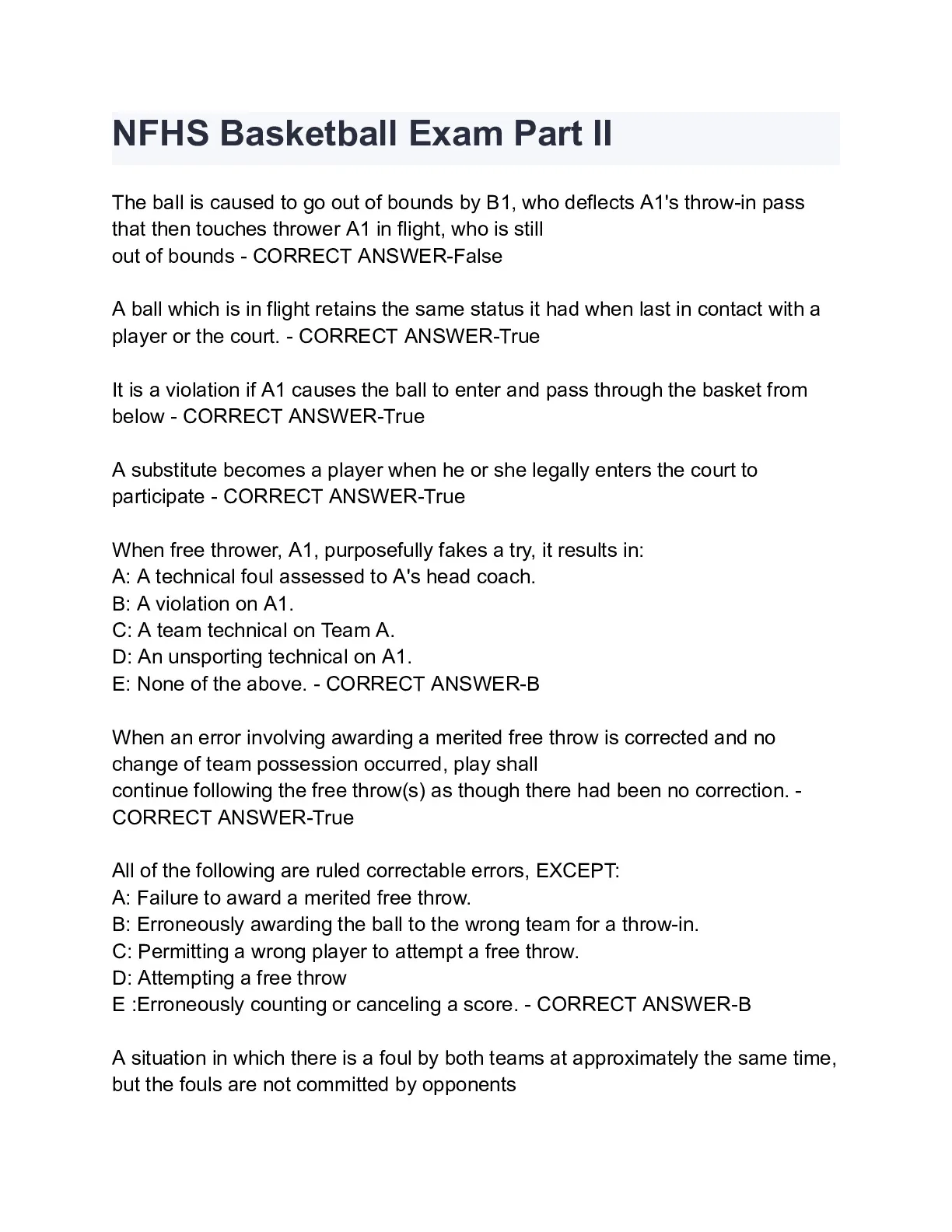 NFHS Basketball Exam Part II

The ball is caused to go out of bounds by B1, who deflects A1's throw-in pass that then touches thrower A1 in flight, who is still out of bounds - CORRECT ANSWER-False

A ball which is in flight retains the same status it had when last in contact with a player or the court. - CORRECT ANSWER-True

It is a violation if A1 causes the ball to enter and pass through the basket from below - CORRECT ANSWER-True

A substitute becomes a player when he or she legally enters the court to participate - CORRECT ANSWER-True

When free thrower, A1, purposefully fakes a try, it results in:
A: A technical foul assessed to A's head coach.
B: A violation on A1.
C: A team technical on Team A.
D: An unsporting technical on A1.
E: None of the above. - CORRECT ANSWER-B

When an error involving awarding a merited free throw is corrected and no change of team possession occurred, play shall continue following the free throw(s) as though there had been no correction. - CORRECT ANSWER-True

All of the following are ruled correctable errors, EXCEPT:
A: Failure to award a merited free throw.
B: Erroneously awarding the ball to the wrong team for a throw-in.
C: Permitting a wrong player to attempt a free throw.
D: Attempting a free throw
E :Erroneously counting or canceling a score. - CORRECT ANSWER-B

A situation in which there is a foul by both teams at approximately the same time, but the fouls are not committed by opponents